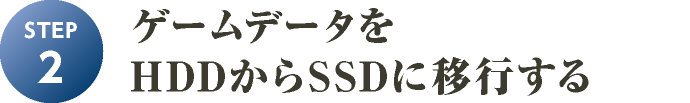 STEP
2

ゲームデータを
HDDからSSDに移行する